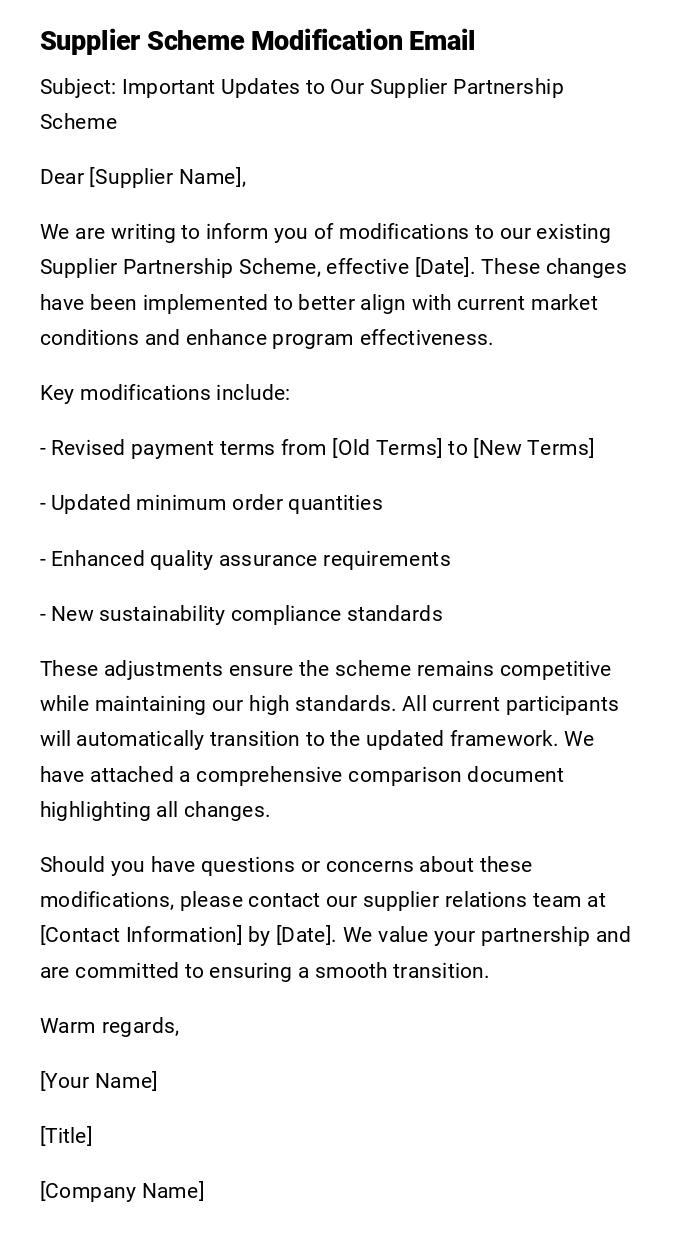 Supplier Scheme Modification Email

Subject: Important Updates to Our Supplier Partnership Scheme

Dear [Supplier Name],

We are writing to inform you of modifications to our existing Supplier Partnership Scheme, effective [Date]. These changes have been implemented to better align with current market conditions and enhance program effectiveness.

Key modifications include:

- Revised payment terms from [Old Terms] to [New Terms]

- Updated minimum order quantities

- Enhanced quality assurance requirements

- New sustainability compliance standards

These adjustments ensure the scheme remains competitive while maintaining our high standards. All current participants will automatically transition to the updated framework. We have attached a comprehensive comparison document highlighting all changes.

Should you have questions or concerns about these modifications, please contact our supplier relations team at [Contact Information] by [Date]. We value your partnership and are committed to ensuring a smooth transition.

Warm regards,

[Your Name]

[Title]

[Company Name]